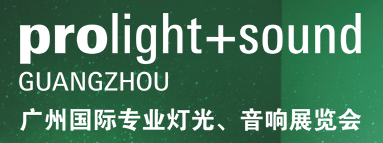 prolight+sound
GUANGZHOU
广州国际专业灯光、音响展览会